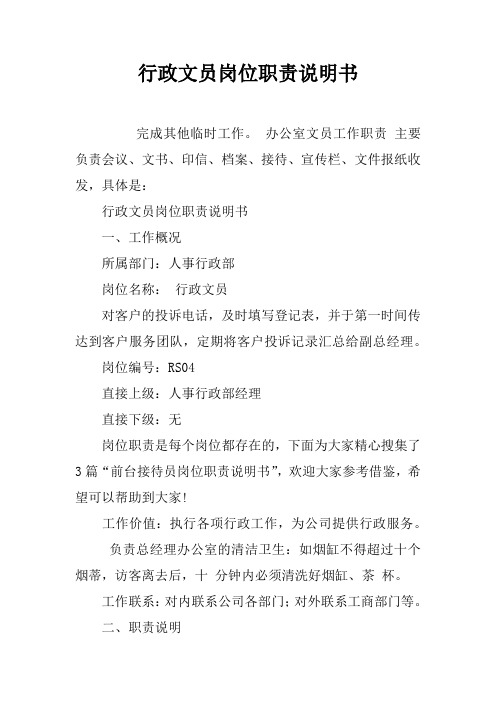 行政文员岗位职责说明书

完成其他临时工作。 办公室文员工作职责 主要负责会议、文书、印信、档案、接待、宣传栏、文件报纸收发，具体是：

行政文员岗位职责说明书

一、工作概况

所属部门：人事行政部

岗位名称： 行政文员

对客户的投诉电话，及时填写登记表，并于第一时间传达到客户服务团队，定期将客户投诉记录汇总给副总经理。

岗位编号：RS04

直接上级：人事行政部经理

直接下级：无

岗位职责是每个岗位都存在的，下面为大家精心搜集了3篇“前台接待员岗位职责说明书”，欢迎大家参考借鉴，希望可以帮助到大家!

工作价值：执行各项行政工作，为公司提供行政服务。

负责总经理办公室的清洁卫生：如烟缸不得超过十个烟蒂，访客离去后，十 分钟内必须清洗好烟缸、茶 杯。

工作联系：对内联系公司各部门;对外联系工商部门等。

二、职责说明